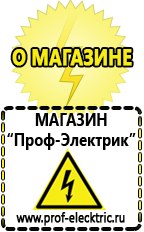 О МАГАЗИНЕ

МАГАЗИН
“Проф-Электрик”

www.prof-electric.ru